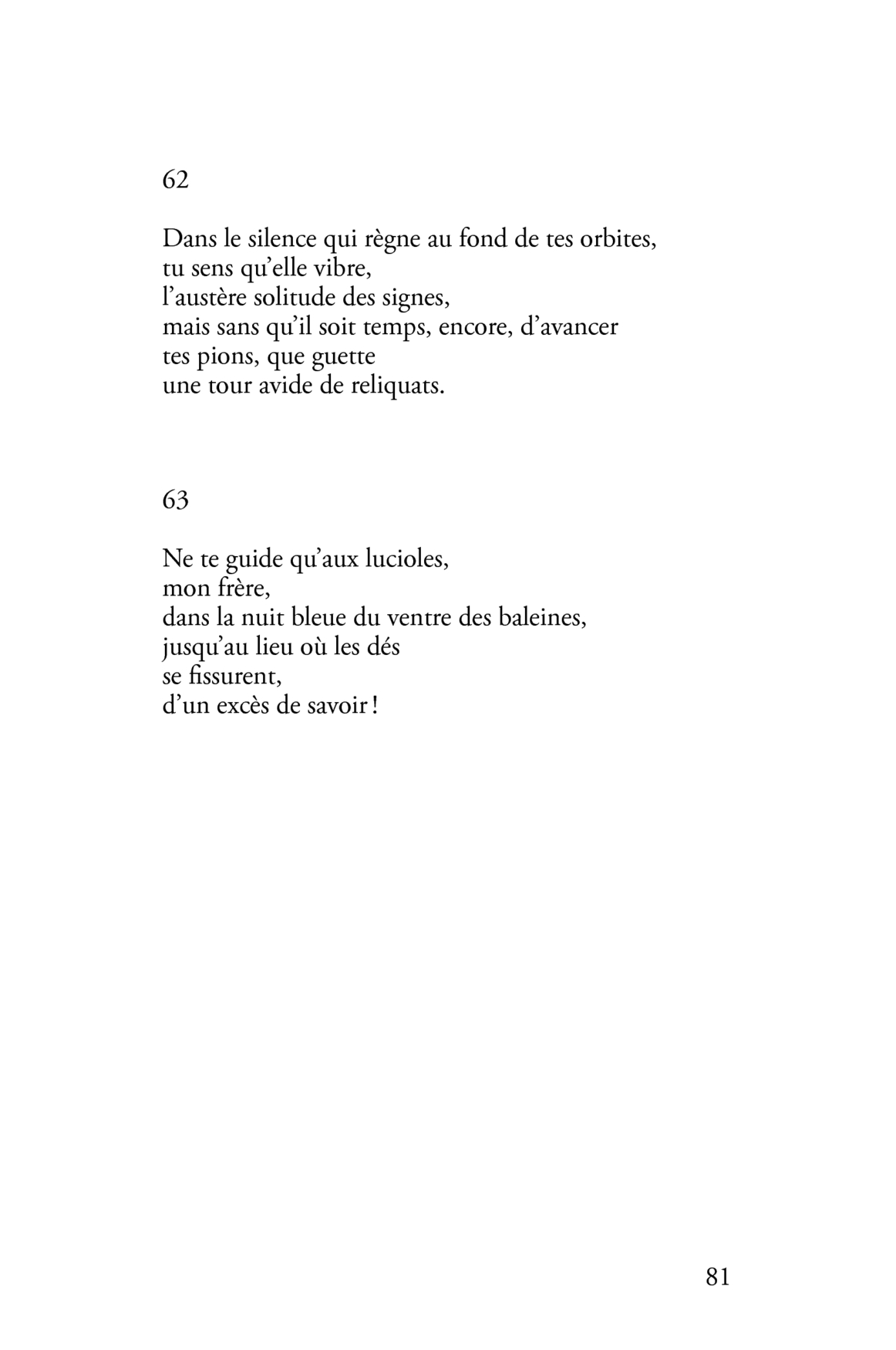 62

Dans le silence qui règne au fond de tes orbites,
tu sens qu’elle vibre,
l’austère solitude des signes,
mais sans qu’il soit temps, encore, d’avancer
tes pions, que guette
une tour avide de reliquats.

63

Ne te guide qu’aux lucioles,
mon frère,
dans la nuit bleue du ventre des baleines,
jusqu’au lieu où les dés
se fissurent,
d’un excès de savoir !

81